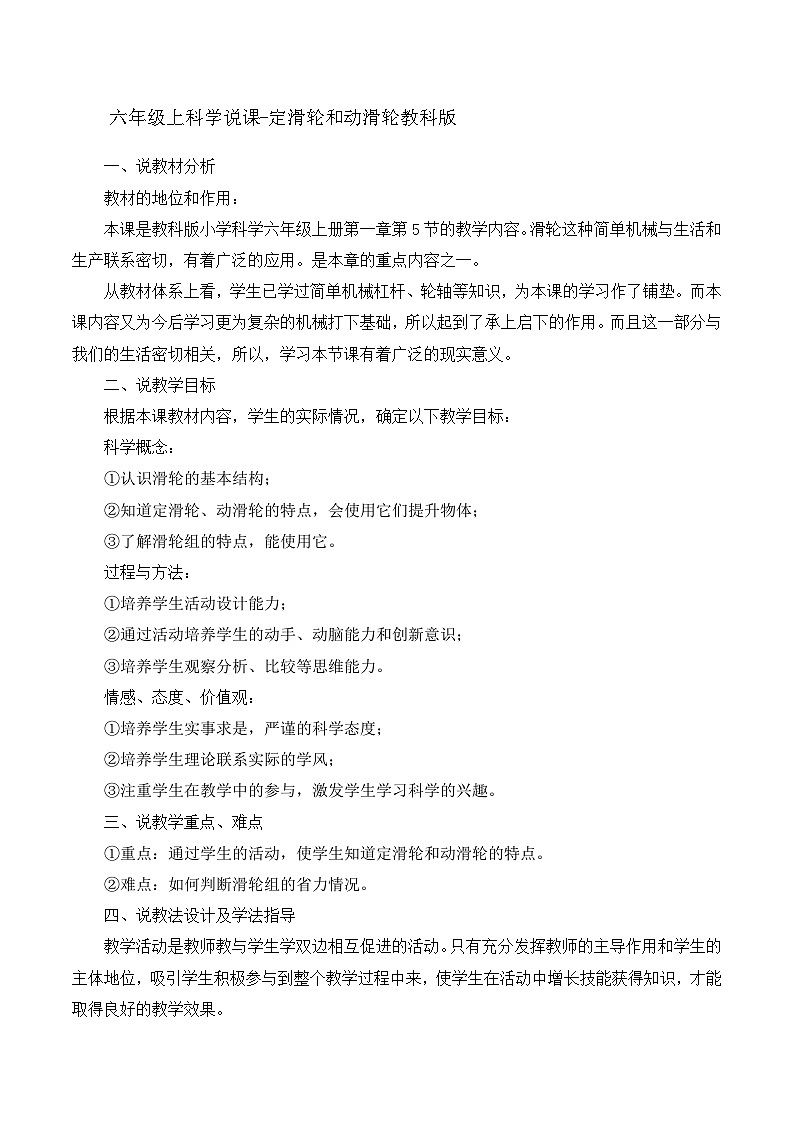 六年级上科学说课-定滑轮和动滑轮教科版

一、说教材分析

教材的地位和作用：

本课是教科版小学科学六年级上册第一章第5节的教学内容。滑轮这种简单机械与生活和生产联系密切，有着广泛的应用。是本章的重点内容之一。

从教材体系上看，学生已学过简单机械杠杆、轮轴等知识，为本课的学习作了铺垫。而本课内容又为今后学习更为复杂的机械打下基础，所以起到了承上启下的作用。而且这一部分与我们的生活密切相关，所以，学习本节课有着广泛的现实意义。

二、说教学目标

根据本课教材内容，学生的实际情况，确定以下教学目标：

科学概念：

①认识滑轮的基本结构；

②知道定滑轮、动滑轮的特点，会使用它们提升物体；

③了解滑轮组的特点，能使用它。

过程与方法：

①培养学生活动设计能力；

②通过活动培养学生的动手、动脑能力和创新意识；

③培养学生观察分析、比较等思维能力。

情感、态度、价值观：

①培养学生实事求是，严谨的科学态度；

②培养学生理论联系实际的学风；

③注重学生在教学中的参与，激发学生学习科学的兴趣。

三、说教学重点、难点

①重点：通过学生的活动，使学生知道定滑轮和动滑轮的特点。

②难点：如何判断滑轮组的省力情况。

四、说教法设计及学法指导

教学活动是教师教与学生学双边相互促进的活动。只有充分发挥教师的主导作用和学生的主体地位，吸引学生积极参与到整个教学过程中来，使学生在活动中增长技能获得知识，才能取得良好的教学效果。